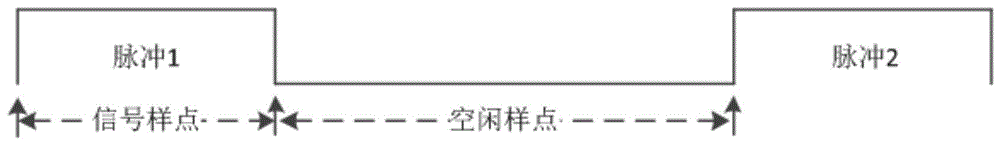 脉冲1

脉冲2

信号样点

空闲样点